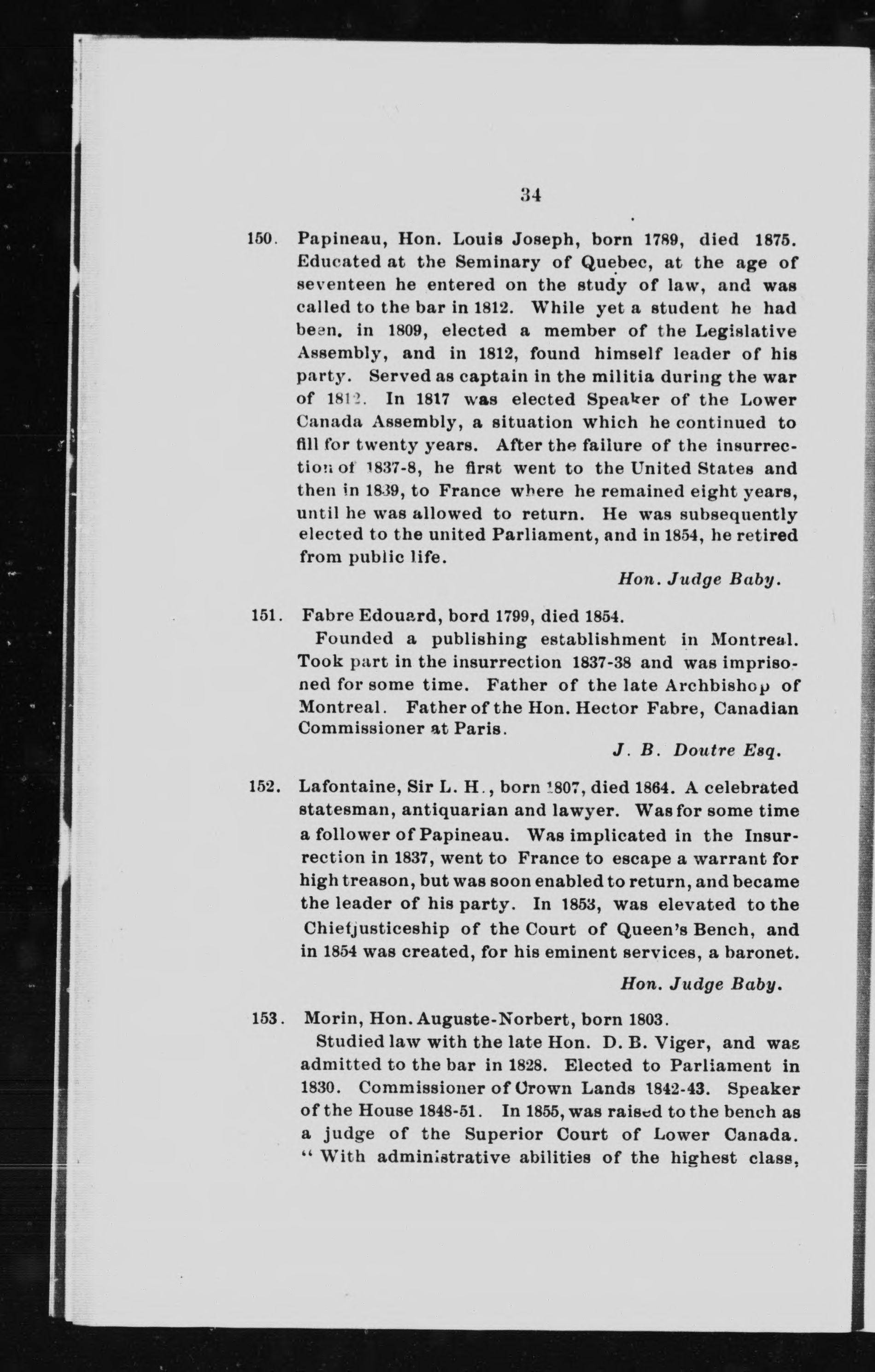 34

150. Papineau, Hon. Louis Joseph, born 1789, died 1875. Educated at the Seminary of Quebec, at the age of seventeen he entered on the study of law, and was called to the bar in 1812. While yet a student he had been, in 1809, elected a member of the Legislative Assembly, and in 1812, found himself leader of his party. Served as captain in the militia during the war of 1812. In 1817 was elected Speaker of the Lower Canada Assembly, a situation which he continued to fill for twenty years. After the failure of the insurrection of 1837-8, he first went to the United States and then in 1839, to France where he remained eight years, until he was allowed to return. He was subsequently elected to the united Parliament, and in 1854, he retired from public life.

Hon. Judge Baby.

151. Fabre Edouard, bord 1799, died 1854.
Founded a publishing establishment in Montreal. Took part in the insurrection 1837-38 and was imprisoned for some time. Father of the late Archbishop of Montreal. Father of the Hon. Hector Fabre, Canadian Commissioner at Paris.

J. B. Doutre Esq.

152. Lafontaine, Sir L. H., born 1807, died 1864. A celebrated statesman, antiquarian and lawyer. Was for some time a follower of Papineau. Was implicated in the Insurrection in 1837, went to France to escape a warrant for high treason, but was soon enabled to return, and became the leader of his party. In 1853, was elevated to the Chiefjusticeship of the Court of Queen's Bench, and in 1854 was created, for his eminent services, a baronet.

Hon. Judge Baby.

153. Morin, Hon. Auguste-Norbert, born 1803.
Studied law with the late Hon. D. B. Viger, and was admitted to the bar in 1828. Elected to Parliament in 1830. Commissioner of Crown Lands 1842-43. Speaker of the House 1848-51. In 1855, was raised to the bench as a judge of the Superior Court of Lower Canada. " With administrative abilities of the highest class,